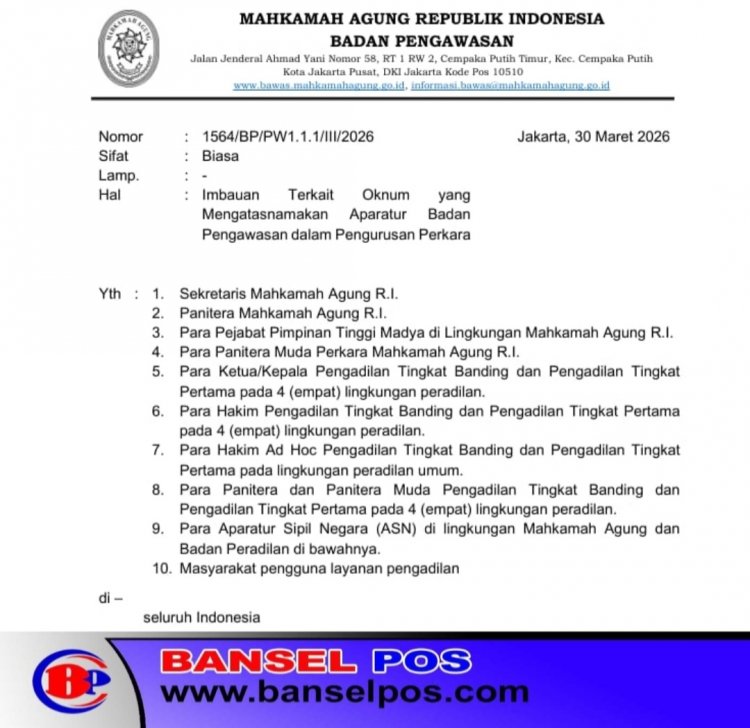 MAHKAMAH AGUNG

MAHKAMAH AGUNG REPUBLIK INDONESIA
BADAN PENGAWASAN
Jalan Jenderal Ahmad Yani Nomor 58, RT 1 RW 2, Cempaka Putih Timur, Kec. Cempaka Putih
Kota Jakarta Pusat, DKI Jakarta Kode Pos 10510
www.bawas.mahkamahagung.go.id, informasi.bawas@mahkamahagung.go.id

Nomor : 1564/BP/PW1.1.1/III/2026
Jakarta, 30 Maret 2026
Sifat : Biasa
Lamp. : -
Hal : Imbauan Terkait Oknum yang Mengatasnamakan Aparatur Badan Pengawasan dalam Pengurusan Perkara

Yth : 1. Sekretaris Mahkamah Agung R.I.
2. Panitera Mahkamah Agung R.I.
3. Para Pejabat Pimpinan Tinggi Madya di Lingkungan Mahkamah Agung R.I.
4. Para Panitera Muda Perkara Mahkamah Agung R.I.
5. Para Ketua/Kepala Pengadilan Tingkat Banding dan Pengadilan Tingkat Pertama pada 4 (empat) lingkungan peradilan.
6. Para Hakim Pengadilan Tingkat Banding dan Pengadilan Tingkat Pertama pada 4 (empat) lingkungan peradilan.
7. Para Hakim Ad Hoc Pengadilan Tingkat Banding dan Pengadilan Tingkat Pertama pada lingkungan peradilan umum.
8. Para Panitera dan Panitera Muda Pengadilan Tingkat Banding dan Pengadilan Tingkat Pertama pada 4 (empat) lingkungan peradilan.
9. Para Aparatur Sipil Negara (ASN) di lingkungan Mahkamah Agung dan Badan Peradilan di bawahnya.
10. Masyarakat pengguna layanan pengadilan

di –
seluruh Indonesia

BP
BANSEL POS
www.banselpos.com